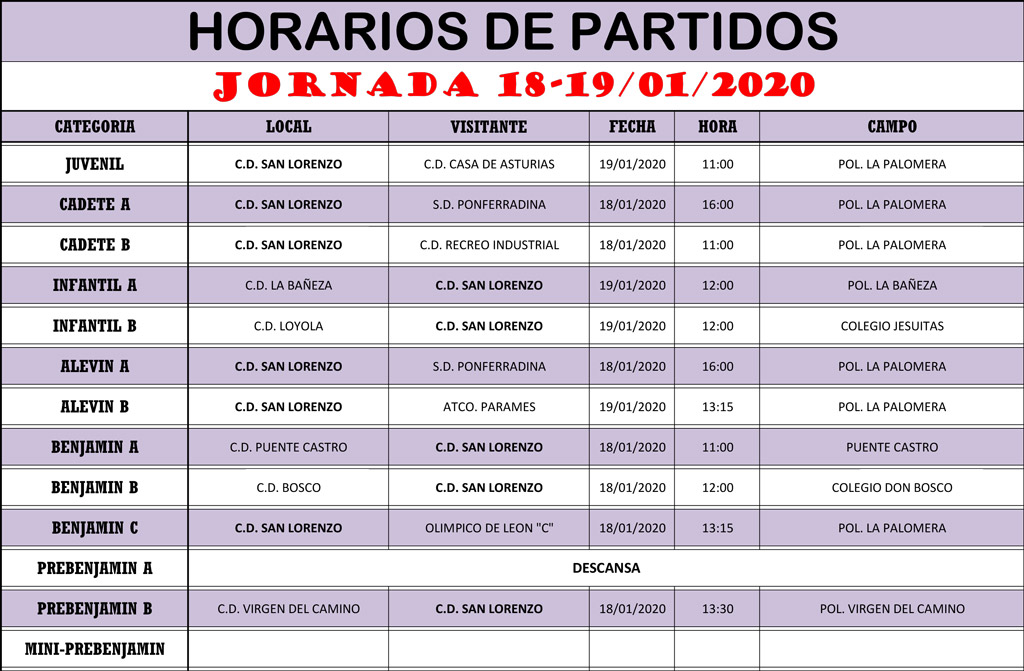 HORARIOS DE PARTIDOS

JORNADA 18-19/01/2020

| CATEGORIA | LOCAL | VISITANTE | FECHA | HORA | CAMPO |
|---|---|---|---|---|---|
| JUVENIL | C.D. SAN LORENZO | C.D. CASA DE ASTURIAS | 19/01/2020 | 11:00 | POL. LA PALOMERA |
| CADETE A | C.D. SAN LORENZO | S.D. PONFERRADINA | 18/01/2020 | 16:00 | POL. LA PALOMERA |
| CADETE B | C.D. SAN LORENZO | C.D. RECREO INDUSTRIAL | 18/01/2020 | 11:00 | POL. LA PALOMERA |
| INFANTIL A | C.D. LA BAÑEZA | C.D. SAN LORENZO | 19/01/2020 | 12:00 | POL. LA BAÑEZA |
| INFANTIL B | C.D. LOYOLA | C.D. SAN LORENZO | 19/01/2020 | 12:00 | COLEGIO JESUITAS |
| ALEVIN A | C.D. SAN LORENZO | S.D. PONFERRADINA | 18/01/2020 | 16:00 | POL. LA PALOMERA |
| ALEVIN B | C.D. SAN LORENZO | ATCO. PARAMES | 19/01/2020 | 13:15 | POL. LA PALOMERA |
| BENJAMIN A | C.D. PUENTE CASTRO | C.D. SAN LORENZO | 18/01/2020 | 11:00 | PUENTE CASTRO |
| BENJAMIN B | C.D. BOSCO | C.D. SAN LORENZO | 18/01/2020 | 12:00 | COLEGIO DON BOSCO |
| BENJAMIN C | C.D. SAN LORENZO | OLIMPICO DE LEON "C" | 18/01/2020 | 13:15 | POL. LA PALOMERA |
| PREBENJAMIN A | DESCANSA | | | | |
| PREBENJAMIN B | C.D. VIRGEN DEL CAMINO | C.D. SAN LORENZO | 18/01/2020 | 13:30 | POL. VIRGEN DEL CAMINO |
| MINI-PREBENJAMIN | | | | | |